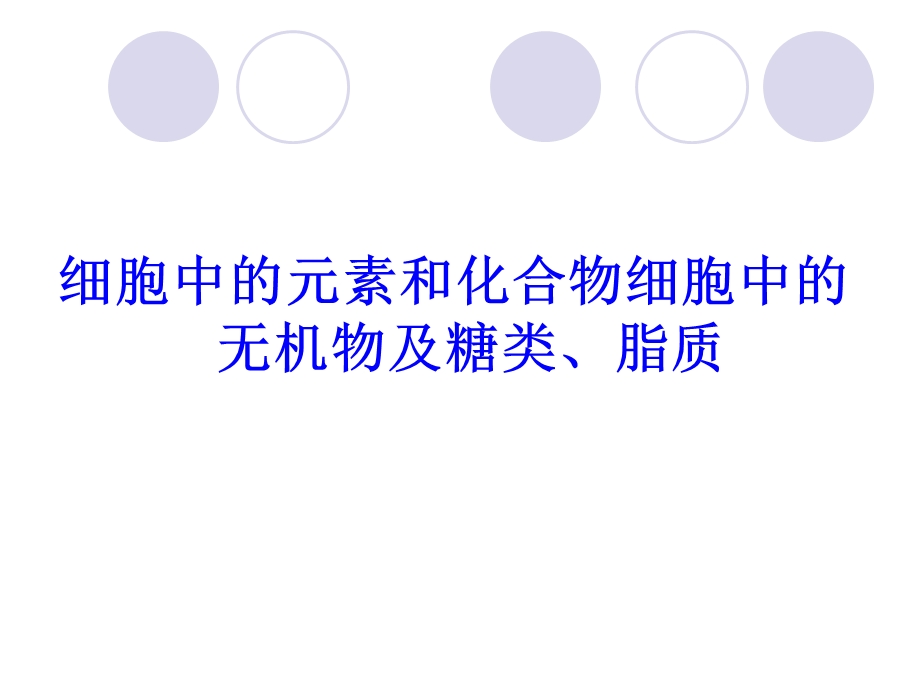 细胞中的元素和化合物细胞中的无机物及糖类、脂质